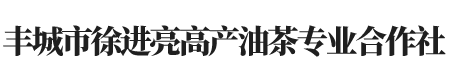 丰城市徐进亮高产油茶专业合作社